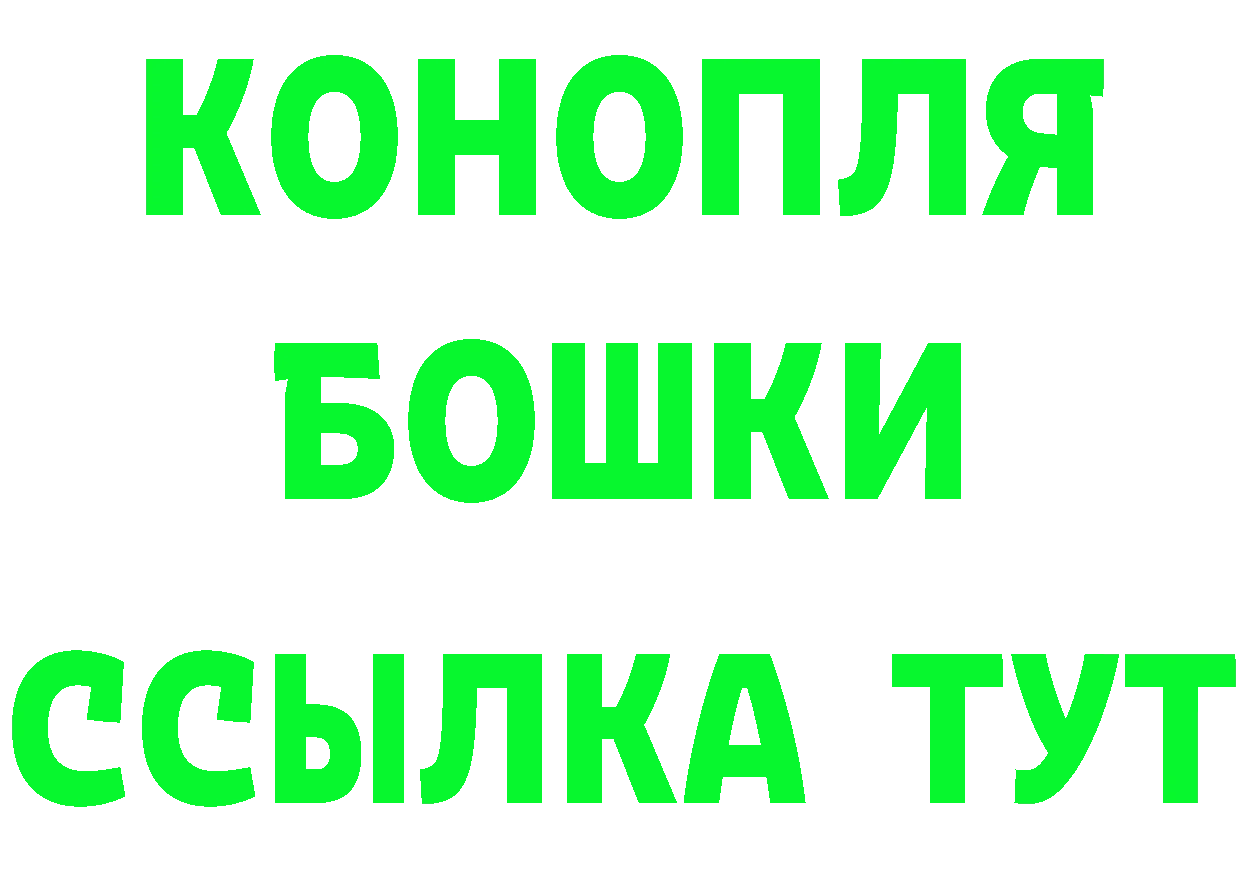 КОНОПЛЯ
БОШКИ
ССЫЛКА ТУТ